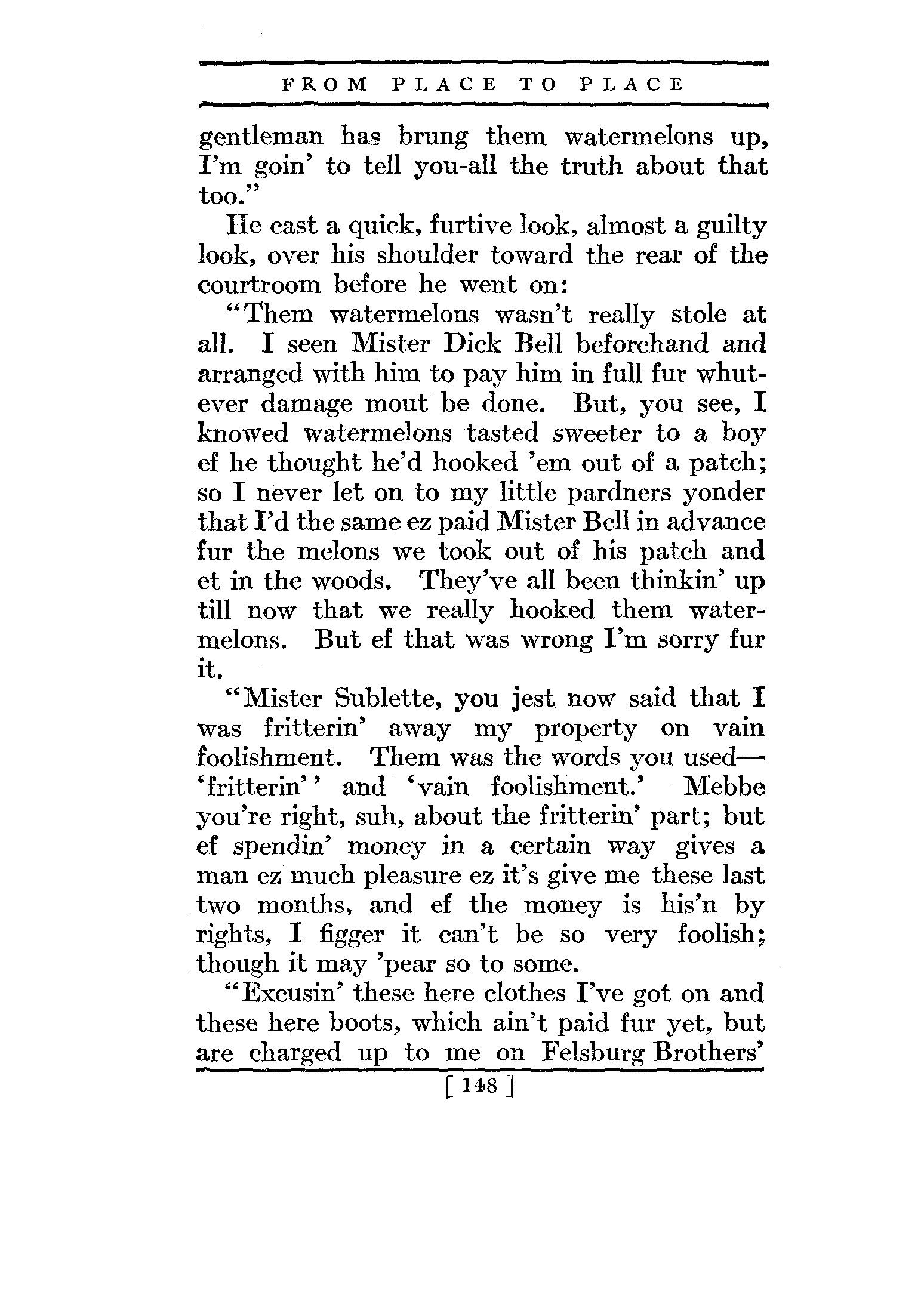 FROM PLACE TO PLACE

gentleman has brung them watermelons up, I'm goin' to tell you-all the truth about that too."

He cast a quick, furtive look, almost a guilty look, over his shoulder toward the rear of the courtroom before he went on:

"Them watermelons wasn't really stole at all. I seen Mister Dick Bell beforehand and arranged with him to pay him in full fur whutever damage mout be done. But, you see, I knowed watermelons tasted sweeter to a boy ef he thought he'd hooked 'em out of a patch; so I never let on to my little pardners yonder that I'd the same ez paid Mister Bell in advance fur the melons we took out of his patch and et in the woods. They've all been thinkin' up till now that we really hooked them watermelons. But ef that was wrong I'm sorry fur it.

"Mister Sublette, you jest now said that I was fritterin' away my property on vain foolishment. Them was the words you used—'fritterin'' and 'vain foolishment.' Mebbe you're right, suh, about the fritterin' part; but ef spendin' money in a certain way gives a man ez much pleasure ez it's give me these last two months, and ef the money is his'n by rights, I figger it can't be so very foolish; though it may 'pear so to some.

"Excusin' these here clothes I've got on and these here boots, which ain't paid fur yet, but are charged up to me on Felsburg Brothers'

[ 148 ]